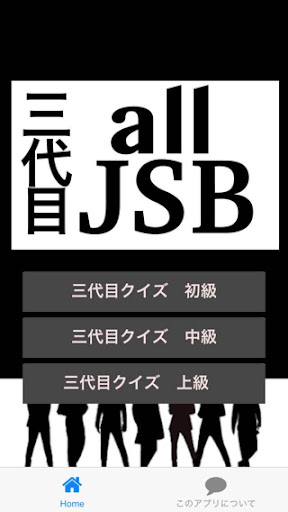 三代目 all JSB

三代目クイズ　初級

三代目クイズ　中級

三代目クイズ　上級

Home

このアプリについて